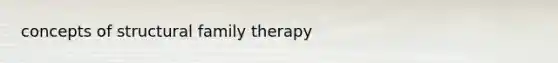 concepts of structural family therapy